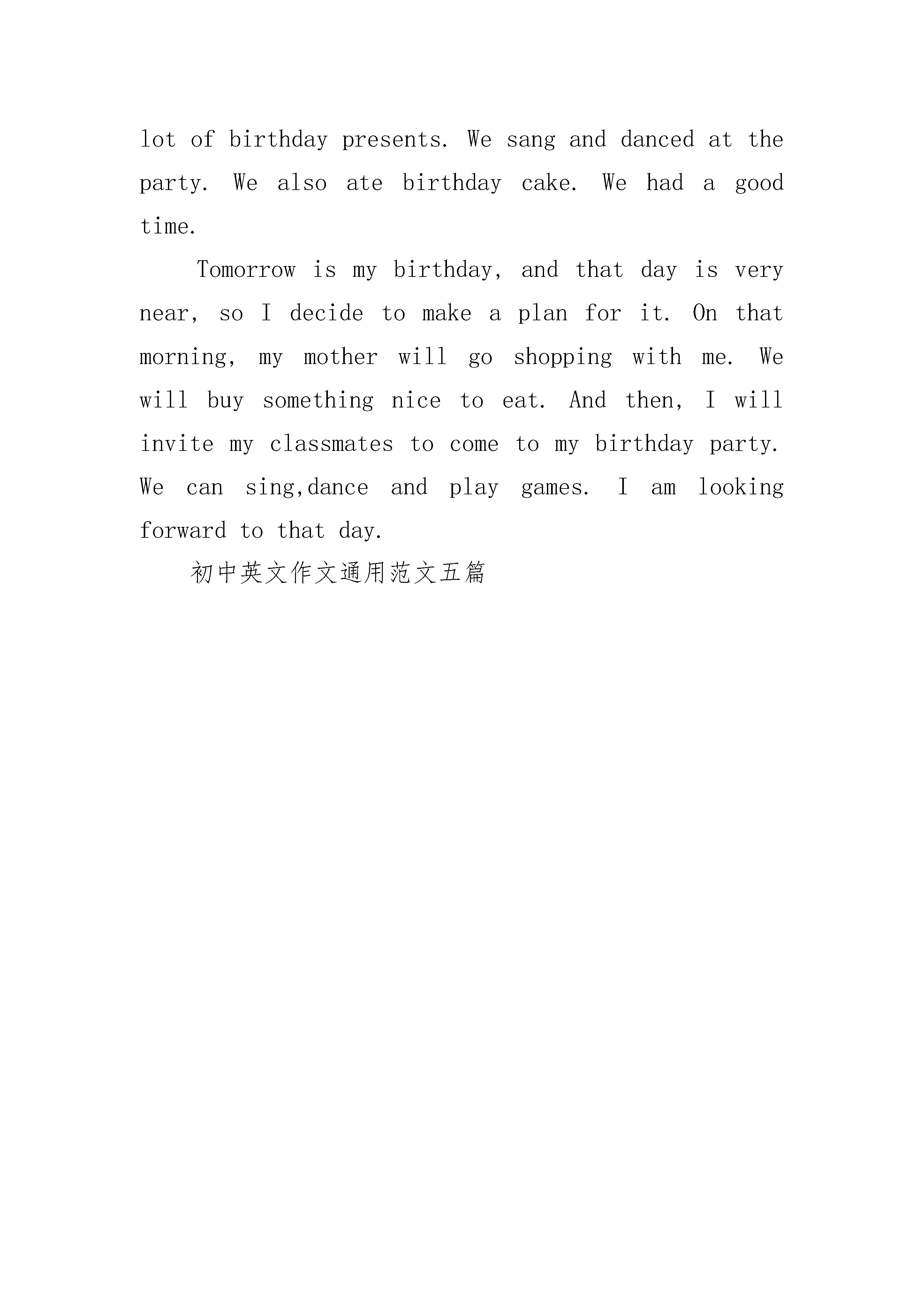 lot of birthday presents. We sang and danced at the party. We also ate birthday cake. We had a good time.

Tomorrow is my birthday, and that day is very near, so I decide to make a plan for it. On that morning, my mother will go shopping with me. We will buy something nice to eat. And then, I will invite my classmates to come to my birthday party. We can sing,dance and play games. I am looking forward to that day.

初中英文作文通用范文五篇